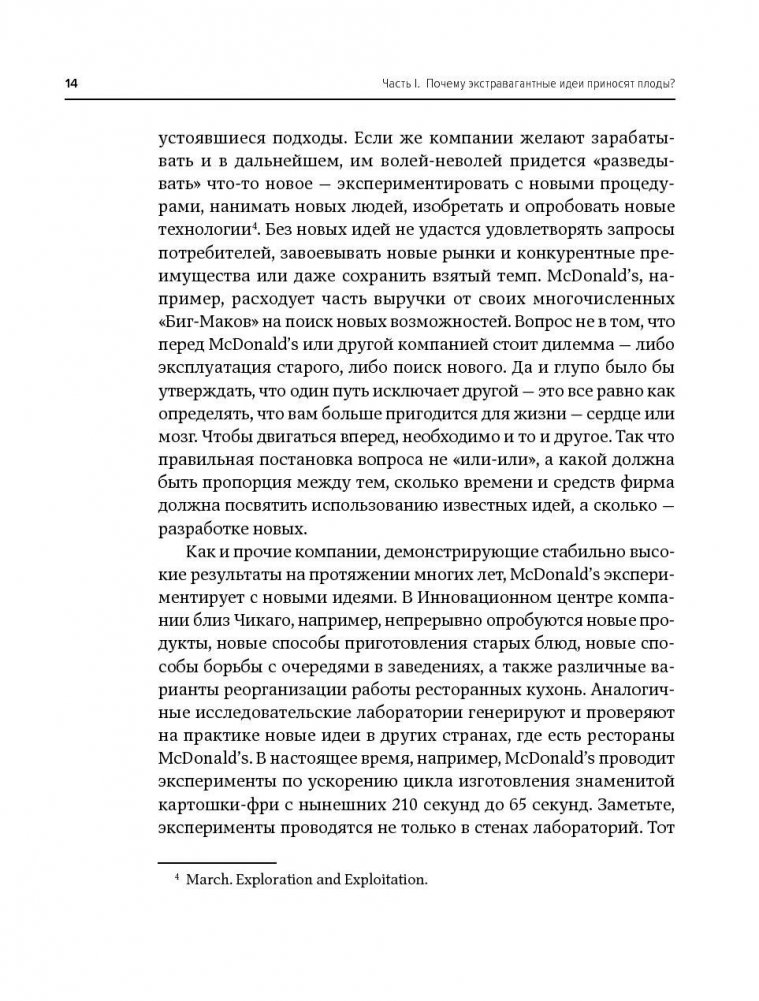 14 Часть I. Почему экстравагантные идеи приносят плоды?

устоявшиеся подходы. Если же компании желают зарабатывать и в дальнейшем, им волей-неволей придется «разведывать» что-то новое — экспериментировать с новыми процедурами, нанимать новых людей, изобретать и опробовать новые технологии$^4$. Без новых идей не удастся удовлетворять запросы потребителей, завоевывать новые рынки и конкурентные преимущества или даже сохранить взятый темп. McDonald's, например, расходует часть выручки от своих многочисленных «Биг-Маков» на поиск новых возможностей. Вопрос не в том, что перед McDonald's или другой компанией стоит дилемма — либо эксплуатация старого, либо поиск нового. Да и глупо было бы утверждать, что один путь исключает другой — это все равно как определять, что вам больше пригодится для жизни — сердце или мозг. Чтобы двигаться вперед, необходимо и то и другое. Так что правильная постановка вопроса не «или-или», а какой должна быть пропорция между тем, сколько времени и средств фирма должна посвятить использованию известных идей, а сколько — разработке новых.

Как и прочие компании, демонстрирующие стабильно высокие результаты на протяжении многих лет, McDonald's экспериментирует с новыми идеями. В Инновационном центре компании близ Чикаго, например, непрерывно опробуются новые продукты, новые способы приготовления старых блюд, новые способы борьбы с очередями в заведениях, а также различные варианты реорганизации работы ресторанных кухонь. Аналогичные исследовательские лаборатории генерируют и проверяют на практике новые идеи в других странах, где есть рестораны McDonald's. В настоящее время, например, McDonald's проводит эксперименты по ускорению цикла изготовления знаменитой картошки-фри с нынешних 210 секунд до 65 секунд. Заметьте, эксперименты проводятся не только в стенах лабораторий. Тот

$^4$ March. Exploration and Exploitation.